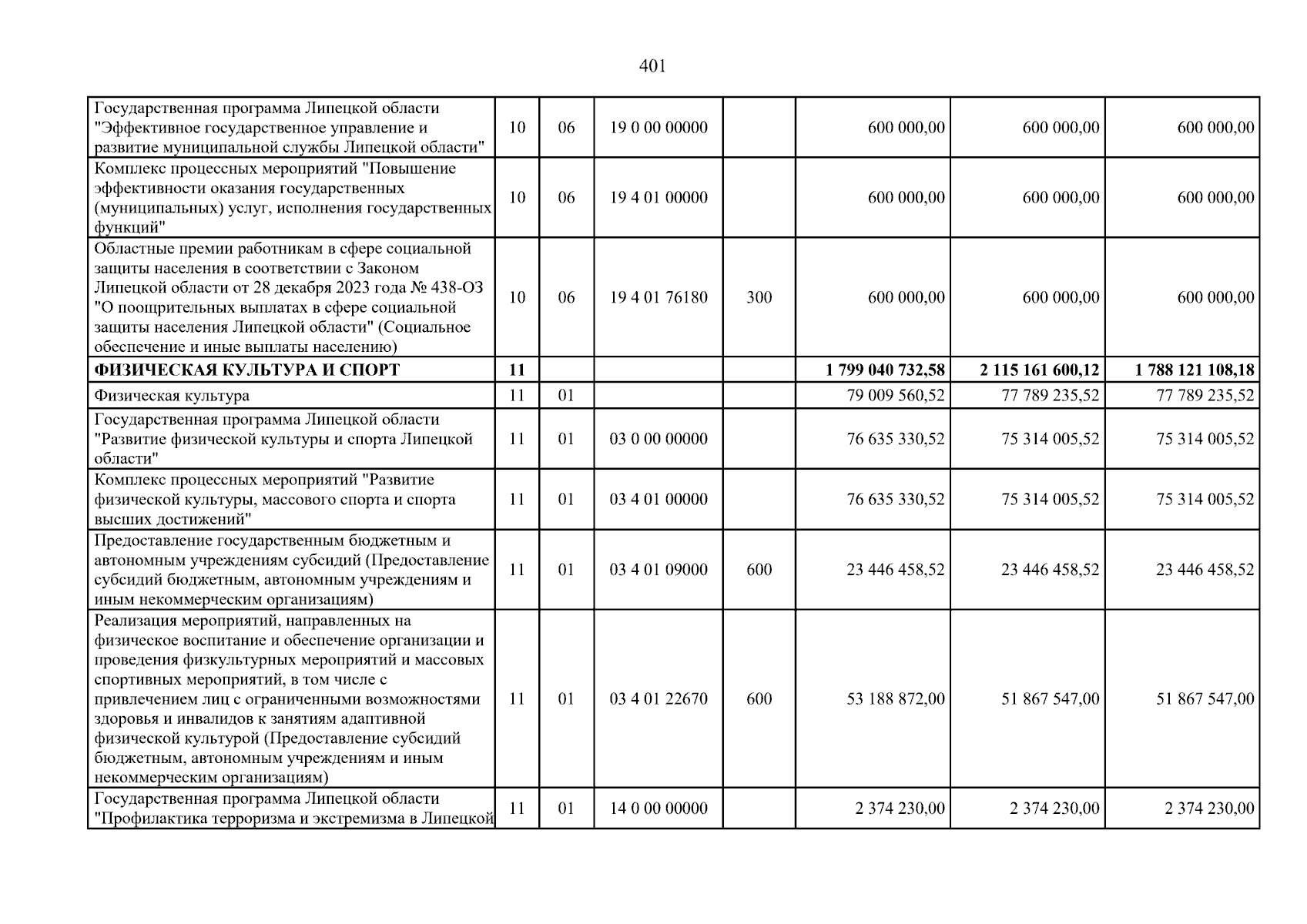 401

| Государственная программа Липецкой области "Эффективное государственное управление и развитие муниципальной службы Липецкой области" | 10 | 06 | 19 0 00 00000 | | 600 000,00 | 600 000,00 | 600 000,00 |
|---|---|---|---|---|---|---|---|
| Комплекс процессных мероприятий "Повышение эффективности оказания государственных (муниципальных) услуг, исполнения государственных функций" | 10 | 06 | 19 4 01 00000 | | 600 000,00 | 600 000,00 | 600 000,00 |
| Областные премии работникам в сфере социальной защиты населения в соответствии с Законом Липецкой области от 28 декабря 2023 года № 438-ОЗ "О поощрительных выплатах в сфере социальной защиты населения Липецкой области" (Социальное обеспечение и иные выплаты населению) | 10 | 06 | 19 4 01 76180 | 300 | 600 000,00 | 600 000,00 | 600 000,00 |
| ФИЗИЧЕСКАЯ КУЛЬТУРА И СПОРТ | 11 | | | | 1 799 040 732,58 | 2 115 161 600,12 | 1 788 121 108,18 |
| Физическая культура | 11 | 01 | | | 79 009 560,52 | 77 789 235,52 | 77 789 235,52 |
| Государственная программа Липецкой области "Развитие физической культуры и спорта Липецкой области" | 11 | 01 | 03 0 00 00000 | | 76 635 330,52 | 75 314 005,52 | 75 314 005,52 |
| Комплекс процессных мероприятий "Развитие физической культуры, массового спорта и спорта высших достижений" | 11 | 01 | 03 4 01 00000 | | 76 635 330,52 | 75 314 005,52 | 75 314 005,52 |
| Предоставление государственным бюджетным и автономным учреждениям субсидий (Предоставление субсидий бюджетным, автономным учреждениям и иным некоммерческим организациям) | 11 | 01 | 03 4 01 09000 | 600 | 23 446 458,52 | 23 446 458,52 | 23 446 458,52 |
| Реализация мероприятий, направленных на физическое воспитание и обеспечение организации и проведения физкультурных мероприятий и массовых спортивных мероприятий, в том числе с привлечением лиц с ограниченными возможностями здоровья и инвалидов к занятиям адаптивной физической культурой (Предоставление субсидий бюджетным, автономным учреждениям и иным некоммерческим организациям) | 11 | 01 | 03 4 01 22670 | 600 | 53 188 872,00 | 51 867 547,00 | 51 867 547,00 |
| Государственная программа Липецкой области "Профилактика терроризма и экстремизма в Липецкой | 11 | 01 | 14 0 00 00000 | | 2 374 230,00 | 2 374 230,00 | 2 374 230,00 |